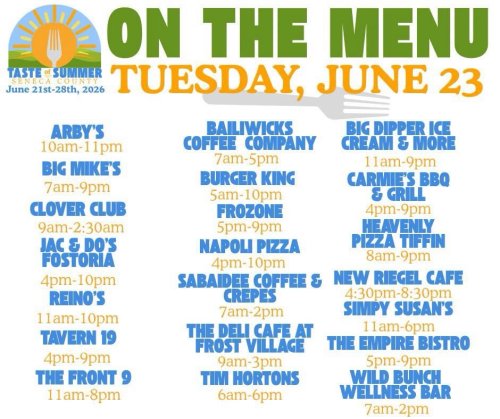 TASTE of SUMMER
SENECA COUNTY
June 21st-28th, 2026

ON THE MENU
TUESDAY, JUNE 23

ARBY'S
10am-11pm

BIG MIKE'S
7am-9pm

CLOVER CLUB
9am-2:30am

JAC & DO'S FOSTORIA
4pm-10pm

REINO'S
11am-10pm

TAVERN 19
4pm-9pm

THE FRONT 9
11am-8pm

BAILIWICKS COFFEE COMPANY
7am-5pm

BURGER KING
5am-10pm

FROZONE
5pm-9pm

NAPOLI PIZZA
4pm-10pm

SABAIDEE COFFEE & CREPES
7am-2pm

THE DELI CAFE AT FROST VILLAGE
9am-3pm

TIM HORTONS
6am-6pm

BIG DIPPER ICE CREAM & MORE
11am-9pm

CARMIE'S BBQ & GRILL
4pm-9pm

HEAVENLY PIZZA TIFFIN
8am-9pm

NEW RIEGEL CAFE
4:30pm-8:30pm

SIMPY SUSAN'S
11am-6pm

THE EMPIRE BISTRO
5pm-9pm

WILD BUNCH WELLNESS BAR
7am-2pm